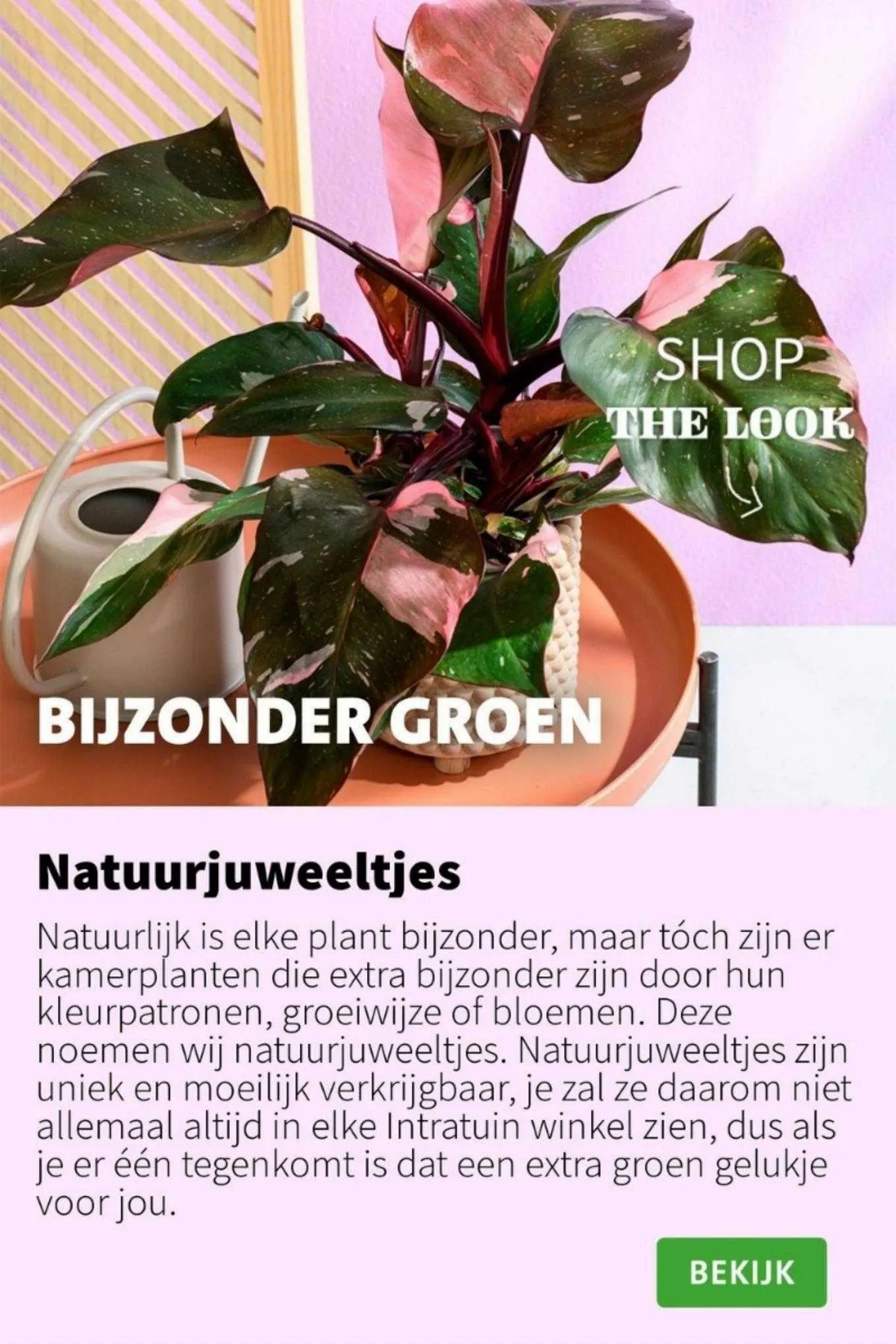 SHOP
THE LOOK

BIJZONDER GROEN

Natuurjuweeltjes

Natuurlijk is elke plant bijzonder, maar tóch zijn er kamerplanten die extra bijzonder zijn door hun kleurpatronen, groeiwijze of bloemen. Deze noemen wij natuurjuweeltjes. Natuurjuweeltjes zijn uniek en moeilijk verkrijgbaar, je zal ze daarom niet allemaal altijd in elke Intratuin winkel zien, dus als je er één tegenkomt is dat een extra groen gelukje voor jou.

BEKIJK